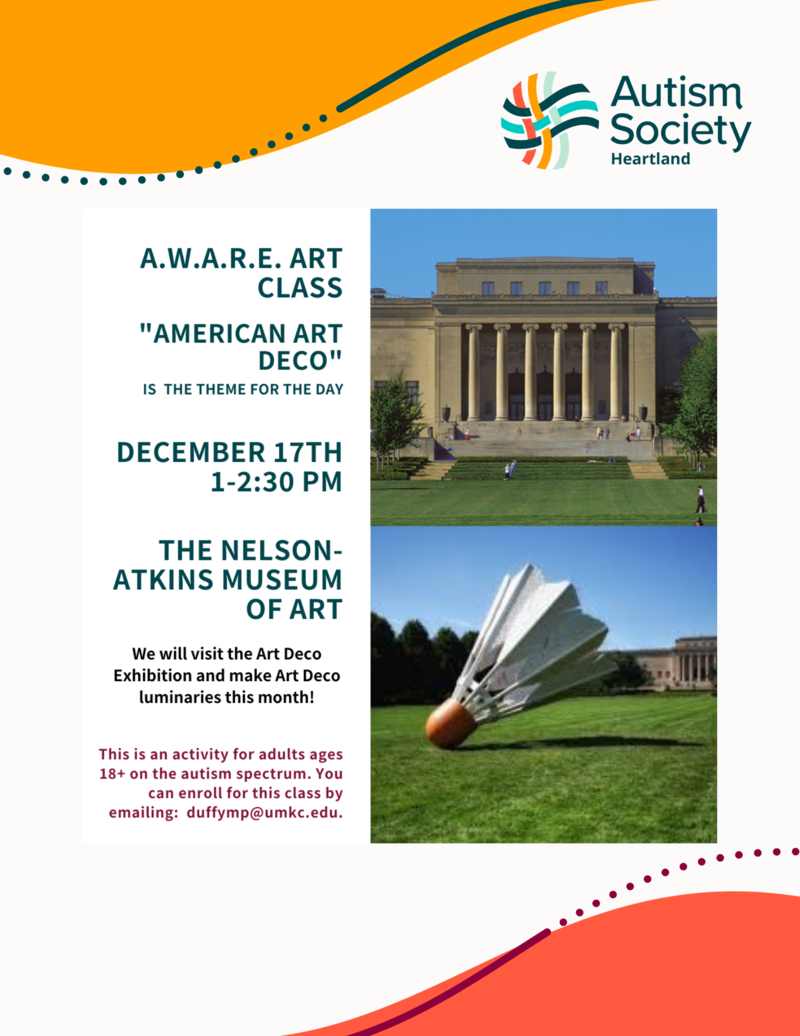 Autism Society
Heartland

A.W.A.R.E. ART CLASS

"AMERICAN ART DECO"

IS THE THEME FOR THE DAY

DECEMBER 17TH
1-2:30 PM

THE NELSON-ATKINS MUSEUM OF ART

We will visit the Art Deco Exhibition and make Art Deco luminaries this month!

This is an activity for adults ages 18+ on the autism spectrum. You can enroll for this class by emailing: duffymp@umkc.edu.